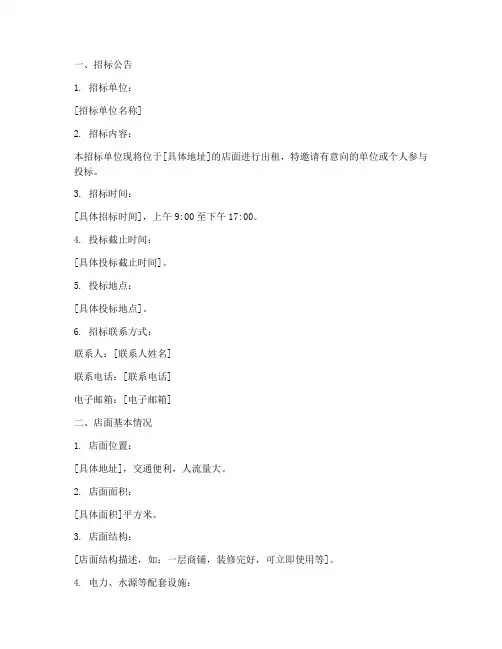 一、招标公告

1. 招标单位：

[招标单位名称]

2. 招标内容：

本招标单位现将位于[具体地址]的店面进行出租，特邀请有意向的单位或个人参与投标。

3. 招标时间：

[具体招标时间]，上午 9:00 至下午 17:00。

4. 投标截止时间：

[具体投标截止时间]。

5. 投标地点：

[具体投标地点]。

6. 招标联系方式：

联系人：[联系人姓名]

联系电话：[联系电话]

电子邮箱：[电子邮箱]

二、店面基本情况

1. 店面位置：

[具体地址]，交通便利，人流量大。

2. 店面面积：

[具体面积]平方米。

3. 店面结构：

[店面结构描述，如：一层商铺，装修完好，可立即使用等]。

4. 电力、水源等配套设施：